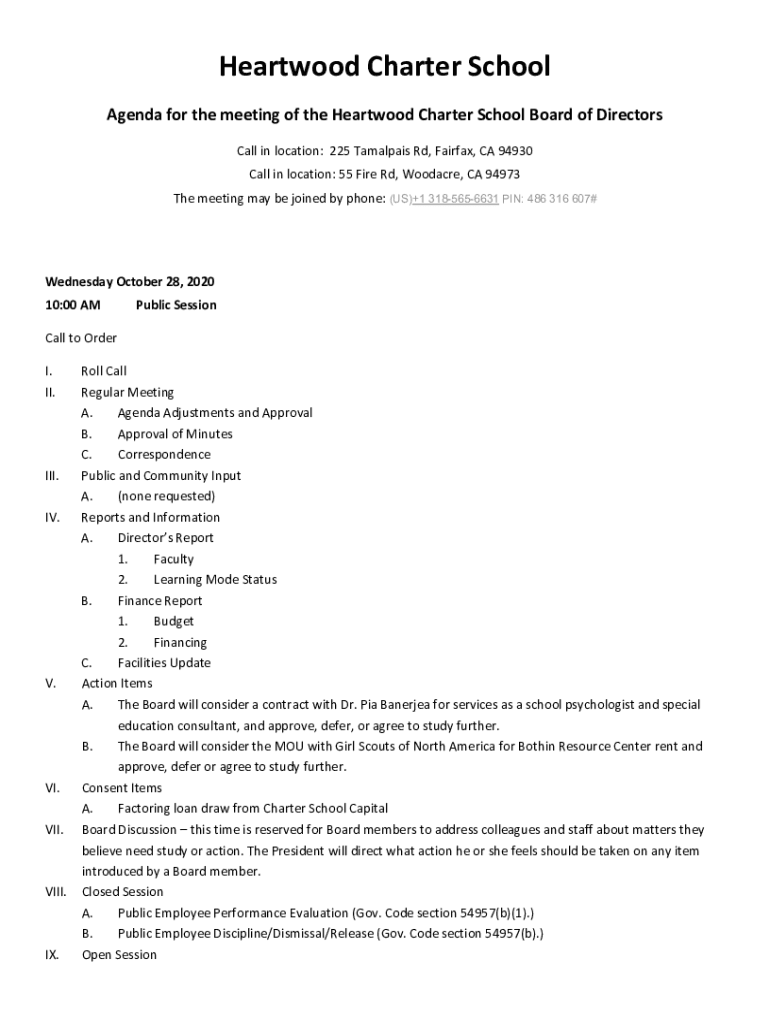 Heartwood Charter School

Agenda for the meeting of the Heartwood Charter School Board of Directors

Call in location: 225 Tamalpais Rd, Fairfax, CA 94930

Call in location: 55 Fire Rd, Woodacre, CA 94973

The meeting may be joined by phone: (US)+1 318-565-6631 PIN: 486 316 607#

Wednesday October 28, 2020

10:00 AM Public Session

Call to Order

I. Roll Call
II. Regular Meeting
A. Agenda Adjustments and Approval
B. Approval of Minutes
C. Correspondence
III. Public and Community Input
A. (none requested)
IV. Reports and Information
A. Director's Report
1. Faculty
2. Learning Mode Status
B. Finance Report
1. Budget
2. Financing
C. Facilities Update
V. Action Items
A. The Board will consider a contract with Dr. Pia Banerjea for services as a school psychologist and special education consultant, and approve, defer, or agree to study further.
B. The Board will consider the MOU with Girl Scouts of North America for Bothin Resource Center rent and approve, defer or agree to study further.
VI. Consent Items
A. Factoring loan draw from Charter School Capital
VII. Board Discussion – this time is reserved for Board members to address colleagues and staff about matters they believe need study or action. The President will direct what action he or she feels should be taken on any item introduced by a Board member.
VIII. Closed Session
A. Public Employee Performance Evaluation (Gov. Code section 54957(b)(1).)
B. Public Employee Discipline/Dismissal/Release (Gov. Code section 54957(b).)
IX. Open Session